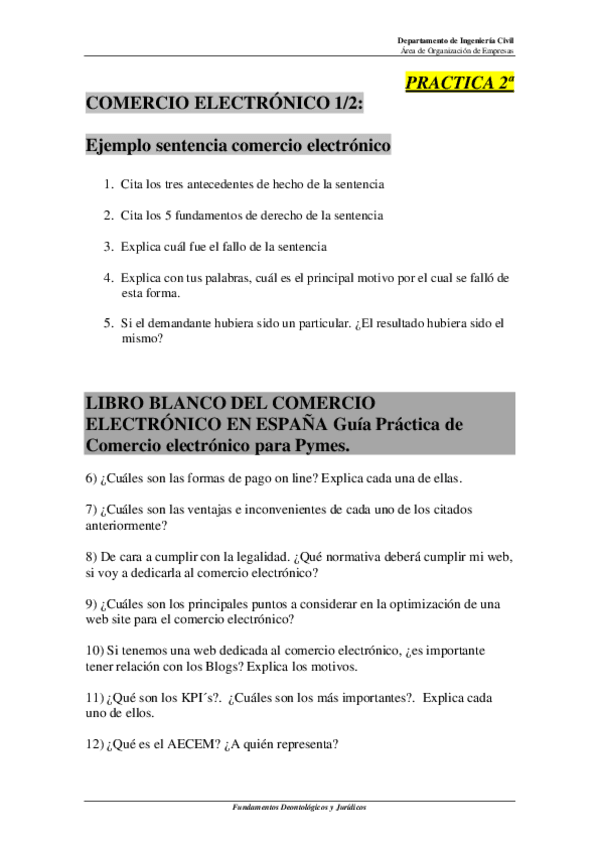 Departamento de Ingeniería Civil
Área de Organización de Empresas

PRACTICA 2ª

COMERCIO ELECTRÓNICO 1/2:

Ejemplo sentencia comercio electrónico

1. Cita los tres antecedentes de hecho de la sentencia

2. Cita los 5 fundamentos de derecho de la sentencia

3. Explica cuál fue el fallo de la sentencia

4. Explica con tus palabras, cuál es el principal motivo por el cual se falló de esta forma.

5. Si el demandante hubiera sido un particular. ¿El resultado hubiera sido el mismo?

LIBRO BLANCO DEL COMERCIO ELECTRÓNICO EN ESPAÑA Guía Práctica de Comercio electrónico para Pymes.

6) ¿Cuáles son las formas de pago on line? Explica cada una de ellas.

7) ¿Cuáles son las ventajas e inconvenientes de cada uno de los citados anteriormente?

8) De cara a cumplir con la legalidad. ¿Qué normativa deberá cumplir mi web, si voy a dedicarla al comercio electrónico?

9) ¿Cuáles son los principales puntos a considerar en la optimización de una web site para el comercio electrónico?

10) Si tenemos una web dedicada al comercio electrónico, ¿es importante tener relación con los Blogs? Explica los motivos.

11) ¿Qué son los KPI´s?. ¿Cuáles son los más importantes?. Explica cada uno de ellos.

12) ¿Qué es el AECEM? ¿A quién representa?

Fundamentos Deontológicos y Jurídicos